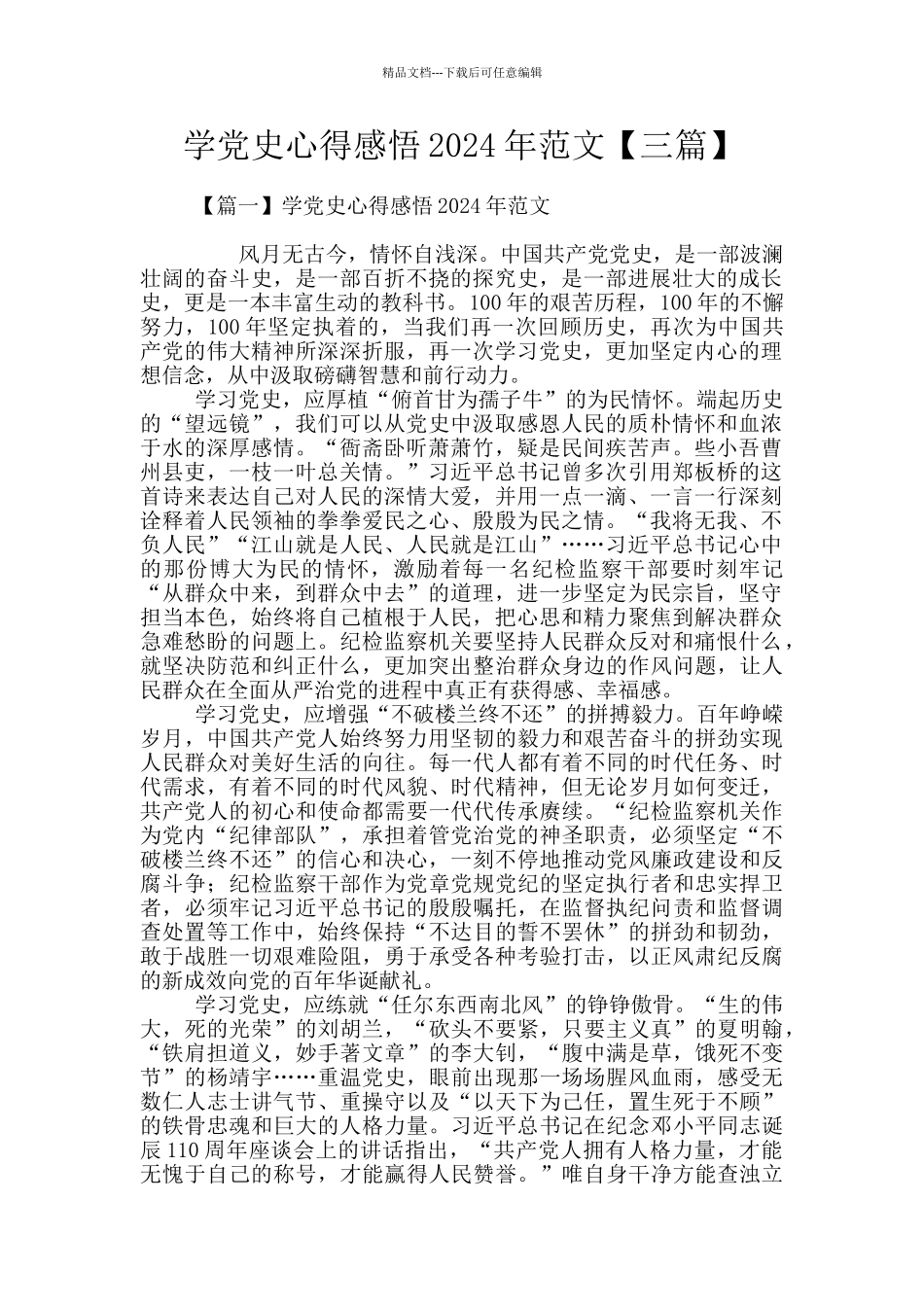 精品文档---下载后可任意编辑

学党史心得感悟 2024 年范文【三篇】

【篇一】学党史心得感悟 2024 年范文

风月无古今，情怀自浅深。中国共产党党史，是一部波澜壮阔的奋斗史，是一部百折不挠的探究史，是一部进展壮大的成长史，更是一本丰富生动的教科书。100 年的艰苦历程，100 年的不懈努力，100 年坚定执着的，当我们再一次回顾历史，再次为中国共产党的伟大精神所深深折服，再一次学习党史，更加坚定内心的理想信念，从中汲取磅礴智慧和前行动力。

学习党史，应厚植“俯首甘为孺子牛”的为民情怀。端起历史的“望远镜”，我们可以从党史中汲取感恩人民的质朴情怀和血浓于水的深厚感情。“衙斋卧听萧萧竹，疑是民间疾苦声。些小吾曹州县吏，一枝一叶总关情。”习近平总书记曾多次引用郑板桥的这首诗来表达自己对人民的深情大爱，并用一点一滴、一言一行深刻诠释着人民领袖的拳拳爱民之心、殷殷为民之情。“我将无我、不负人民”“江山就是人民、人民就是江山”……习近平总书记心中的那份博大为民的情怀，激励着每一名纪检监察干部要时刻牢记“从群众中来，到群众中去”的道理，进一步坚定为民宗旨，坚守担当本色，始终将自己植根于人民，把心思和精力聚焦到解决群众急难愁盼的问题上。纪检监察机关要坚持人民群众反对和痛恨什么，就坚决防范和纠正什么，更加突出整治群众身边的作风问题，让人民群众在全面从严治党的进程中真正有获得感、幸福感。

学习党史，应增强“不破楼兰终不还”的拼搏毅力。百年峥嵘岁月，中国共产党人始终努力用坚韧的毅力和艰苦奋斗的拼劲实现人民群众对美好生活的向往。每一代人都有着不同的时代任务、时代需求，有着不同的时代风貌、时代精神，但无论岁月如何变迁，共产党人的初心和使命都需要一代代传承赓续。“纪检监察机关作为党内“纪律部队”，承担着管党治党的神圣职责，必须坚定“不破楼兰终不还”的信心和决心，一刻不停地推动党风廉政建设和反腐斗争；纪检监察干部作为党章党规党纪的坚定执行者和忠实捍卫者，必须牢记习近平总书记的殷殷嘱托，在监督执纪问责和监督调查处置等工作中，始终保持“不达目的誓不罢休”的拼劲和韧劲，敢于战胜一切艰难险阻，勇于承受各种考验打击，以正风肃纪反腐的新成效向党的百年华诞献礼。

学习党史，应练就“任尔东西南北风”的铮铮傲骨。“生的伟大，死的光荣”的刘胡兰，“砍头不要紧，只要主义真”的夏明翰，“铁肩担道义，妙手著文章”的李大钊，“腹中满是草，饿死不变节”的杨靖宇……重温党史，眼前出现那一场场腥风血雨，感受无数仁人志士讲气节、重操守以及“以天下为己任，置生死于不顾”的铁骨忠魂和巨大的人格力量。习近平总书记在纪念邓小平同志诞辰 110 周年座谈会上的讲话指出，“共产党人拥有人格力量，才能无愧于自己的称号，才能赢得人民赞誉。”唯自身干净方能查浊立